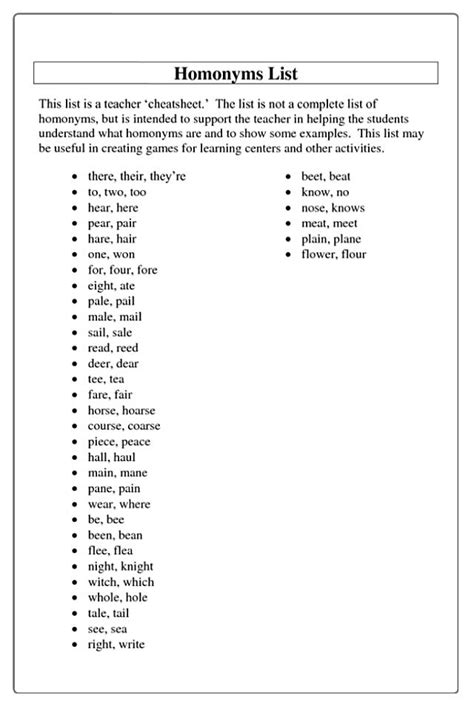 Homonyms List

This list is a teacher 'cheatsheet.' The list is not a complete list of homonyms, but is intended to support the teacher in helping the students understand what homonyms are and to show some examples. This list may be useful in creating games for learning centers and other activities.

- there, their, they're
- to, two, too
- hear, here
- pear, pair
- hare, hair
- one, won
- for, four, fore
- eight, ate
- pale, pail
- male, mail
- sail, sale
- read, reed
- deer, dear
- tee, tea
- fare, fair
- horse, hoarse
- course, coarse
- piece, peace
- hall, haul
- main, mane
- pane, pain
- wear, where
- be, bee
- been, bean
- flee, flea
- night, knight
- witch, which
- whole, hole
- tale, tail
- see, sea
- right, write

- beet, beat
- know, no
- nose, knows
- meat, meet
- plain, plane
- flower, flour